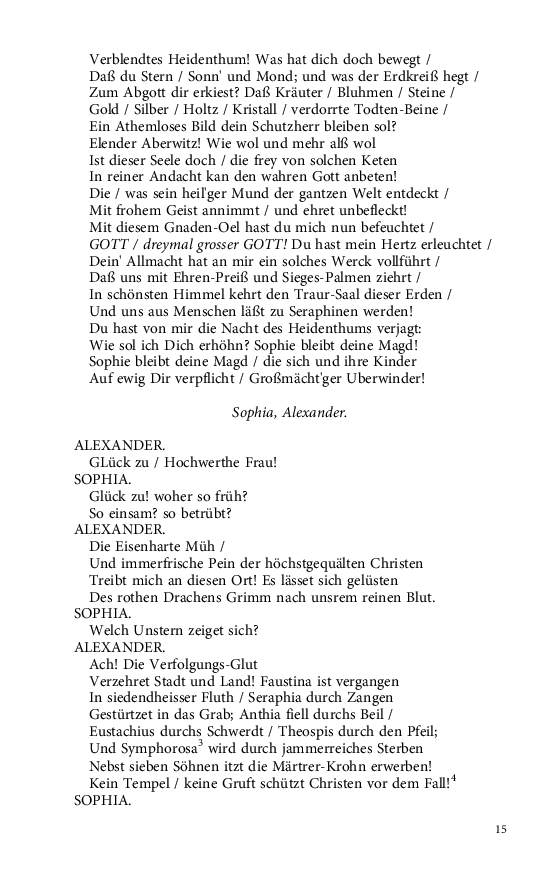 Verblendtes Heidenthum! Was hat dich doch bewegt /
Daß du Stern / Sonn' und Mond; und was der Erdkreiß hegt /
Zum Abgott dir erkiest? Daß Kräuter / Bluhmen / Steine /
Gold / Silber / Holtz / Kristall / verdorrte Todten-Beine /
Ein Athemloses Bild dein Schutzherr bleiben sol?
Elender Aberwitz! Wie wol und mehr alß wol
Ist dieser Seele doch / die frey von solchen Keten
In reiner Andacht kan den wahren Gott anbeten!
Die / was sein heil'ger Mund der gantzen Welt entdeckt /
Mit frohem Geist annimmt / und ehret unbefleckt!
Mit diesem Gnaden-Oel hast du mich nun befeuchtet /
GOTT / dreymal grosser GOTT! Du hast mein Hertz erleuchtet /
Dein' Allmacht hat an mir ein solches Werck vollführt /
Daß uns mit Ehren-Preiß und Sieges-Palmen ziehrt /
In schönsten Himmel kehrt den Traur-Saal dieser Erden /
Und uns aus Menschen läßt zu Seraphinen werden!
Du hast von mir die Nacht des Heidenthums verjagt:
Wie sol ich Dich erhöhn? Sophie bleibt deine Magd!
Sophie bleibt deine Magd / die sich und ihre Kinder
Auf ewig Dir verpflicht / Großmächt'ger Uberwinder!

Sophia, Alexander.

ALEXANDER.
GLück zu / Hochwerthe Frau!
SOPHIA.
Glück zu! woher so früh?
So einsam? so betrübt?
ALEXANDER.
Die Eisenharte Müh /
Und immerfrische Pein der höchstgequälten Christen
Treibt mich an diesen Ort! Es lässet sich gelüsten
Des rothen Drachens Grimm nach unsrem reinen Blut.
SOPHIA.
Welch Unstern zeiget sich?
ALEXANDER.
Ach! Die Verfolgungs-Glut
Verzehret Stadt und Land! Faustina ist vergangen
In siedendheisser Fluth / Seraphia durch Zangen
Gestürtzet in das Grab; Anthia fiell durchs Beil /
Eustachius durchs Schwerdt / Theospis durch den Pfeil;
Und Symphorosa$^3$ wird durch jammerreiches Sterben
Nebst sieben Söhnen itzt die Märtrer-Krohn erwerben!
Kein Tempel / keine Gruft schützt Christen vor dem Fall!$^4$
SOPHIA.

15